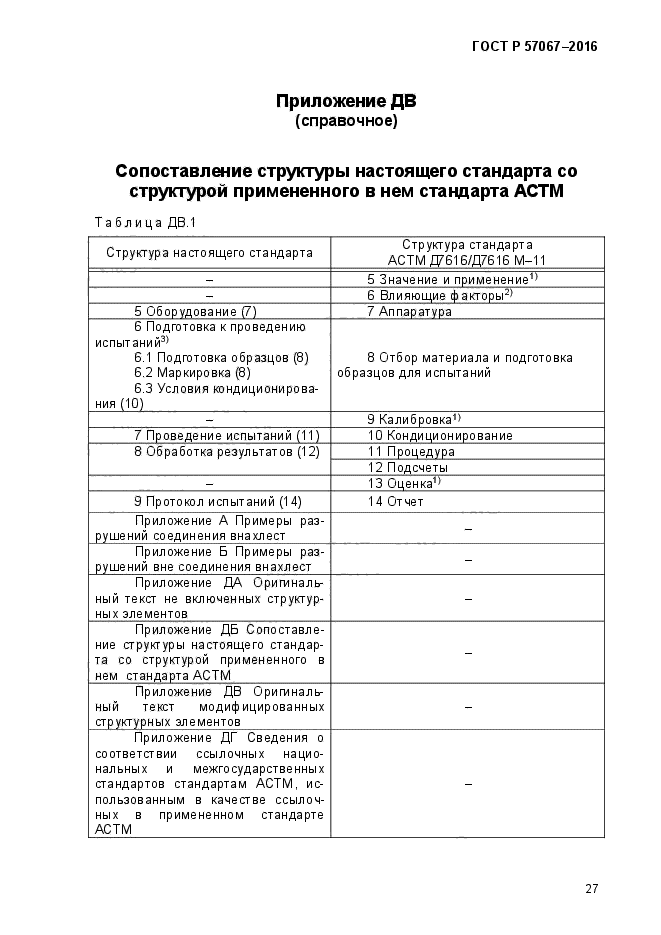 ГОСТ Р 57067–2016

Приложение ДВ
(справочное)

Сопоставление структуры настоящего стандарта со структурой примененного в нем стандарта АСТМ

Таблица ДВ.1

| Структура настоящего стандарта | Структура стандарта АСТМ Д7616/Д7616 М–11 |
|---|---|
| – | 5 Значение и применение$^{1)}$ |
| – | 6 Влияющие факторы$^{2)}$ |
| 5 Оборудование (7) | 7 Аппаратура |
| 6 Подготовка к проведению испытаний$^{3)}$ 6.1 Подготовка образцов (8) 6.2 Маркировка (8) 6.3 Условия кондиционирования (10) | 8 Отбор материала и подготовка образцов для испытаний |
| – | 9 Калибровка$^{1)}$ |
| 7 Проведение испытаний (11) | 10 Кондиционирование |
| 8 Обработка результатов (12) | 11 Процедура |
| | 12 Подсчеты |
| – | 13 Оценка$^{1)}$ |
| 9 Протокол испытаний (14) | 14 Отчет |
| Приложение А Примеры разрушений соединения внахлест | – |
| Приложение Б Примеры разрушений вне соединения внахлест | – |
| Приложение ДА Оригинальный текст не включенных структурных элементов | – |
| Приложение ДБ Сопоставление структуры настоящего стандарта со структурой примененного в нем стандарта АСТМ | – |
| Приложение ДВ Оригинальный текст модифицированных структурных элементов | – |
| Приложение ДГ Сведения о соответствии ссылочных национальных и межгосударственных стандартов стандартам АСТМ, использованным в качестве ссылочных в примененном стандарте АСТМ | – |

27